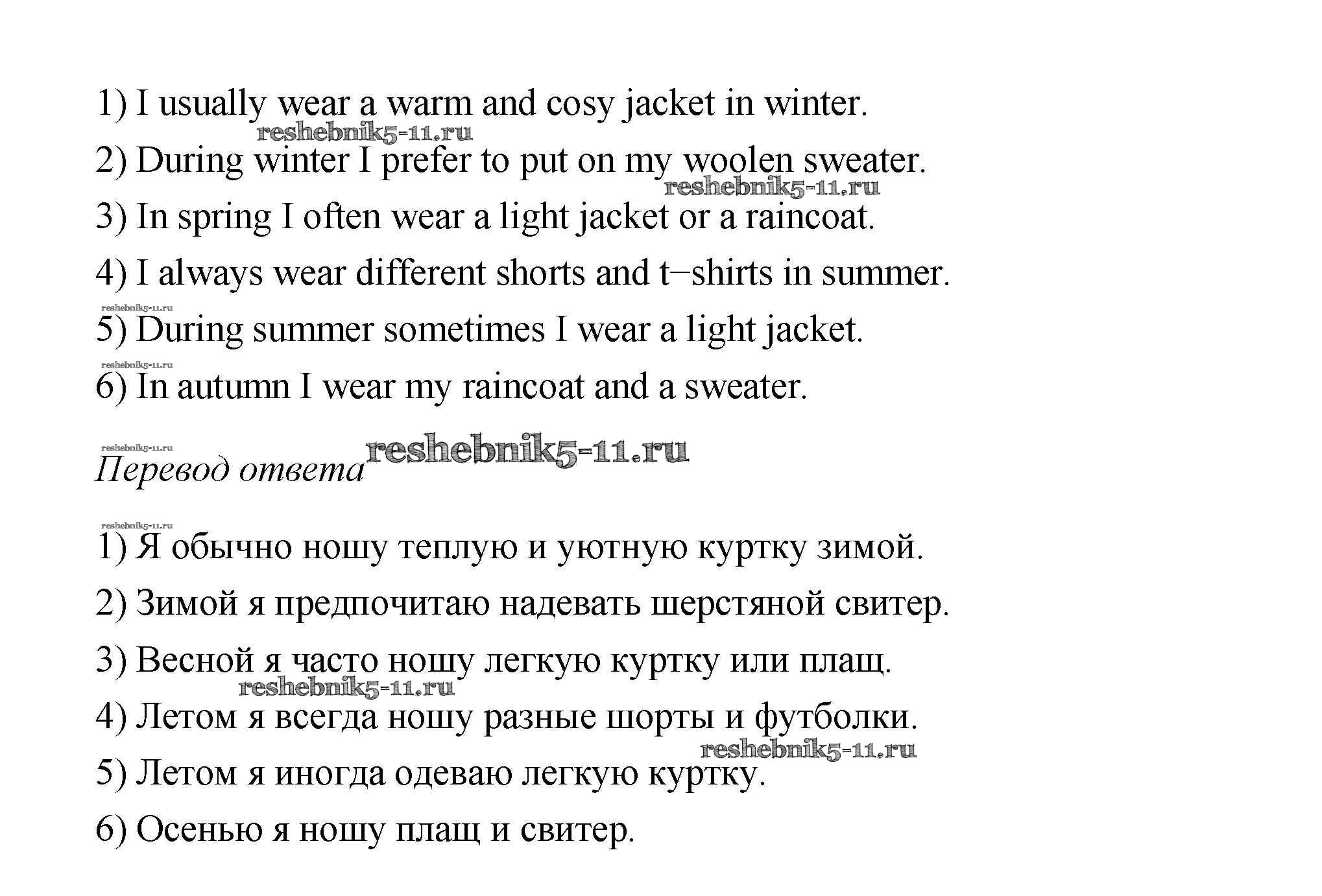 1) I usually wear a warm and cosy jacket in winter.

reshebnik5-11.ru

2) During winter I prefer to put on my woolen sweater.

reshebnik5-11.ru

3) In spring I often wear a light jacket or a raincoat.

4) I always wear different shorts and t–shirts in summer.

reshebnik5-11.ru

5) During summer sometimes I wear a light jacket.

reshebnik5-11.ru

6) In autumn I wear my raincoat and a sweater.

reshebnik5-11.ru

Перевод ответа reshebnik5-11.ru

reshebnik5-11.ru

1) Я обычно ношу теплую и уютную куртку зимой.

2) Зимой я предпочитаю надевать шерстяной свитер.

3) Весной я часто ношу легкую куртку или плащ.

reshebnik5-11.ru

4) Летом я всегда ношу разные шорты и футболки.

reshebnik5-11.ru

5) Летом я иногда одеваю легкую куртку.

6) Осенью я ношу плащ и свитер.